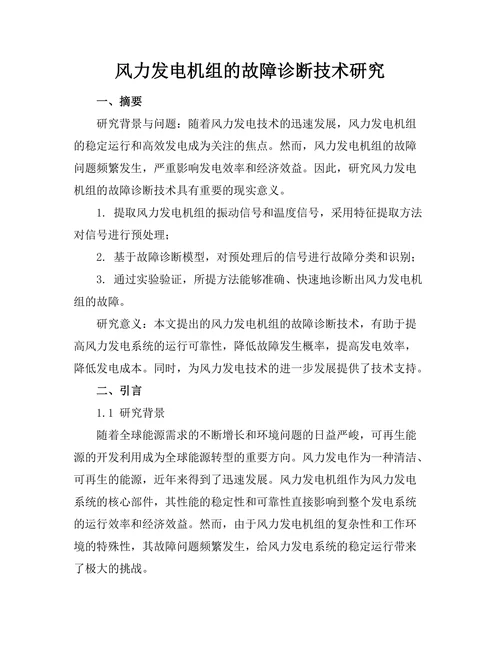 风力发电机组的故障诊断技术研究

一、摘要

研究背景与问题：随着风力发电技术的迅速发展，风力发电机组的稳定运行和高效发电成为关注的焦点。然而，风力发电机组的故障问题频繁发生，严重影响发电效率和经济效益。因此，研究风力发电机组的故障诊断技术具有重要的现实意义。

1. 提取风力发电机组的振动信号和温度信号，采用特征提取方法对信号进行预处理；

2. 基于故障诊断模型，对预处理后的信号进行故障分类和识别；

3. 通过实验验证，所提方法能够准确、快速地诊断出风力发电机组的故障。

研究意义：本文提出的风力发电机组的故障诊断技术，有助于提高风力发电系统的运行可靠性，降低故障发生概率，提高发电效率，降低发电成本。同时，为风力发电技术的进一步发展提供了技术支持。

二、引言

1.1 研究背景

随着全球能源需求的不断增长和环境问题的日益严峻，可再生能源的开发利用成为全球能源转型的重要方向。风力发电作为一种清洁、可再生的能源，近年来得到了迅速发展。风力发电机组作为风力发电系统的核心部件，其性能的稳定性和可靠性直接影响到整个发电系统的运行效率和经济效益。然而，由于风力发电机组的复杂性和工作环境的特殊性，其故障问题频繁发生，给风力发电系统的稳定运行带来了极大的挑战。